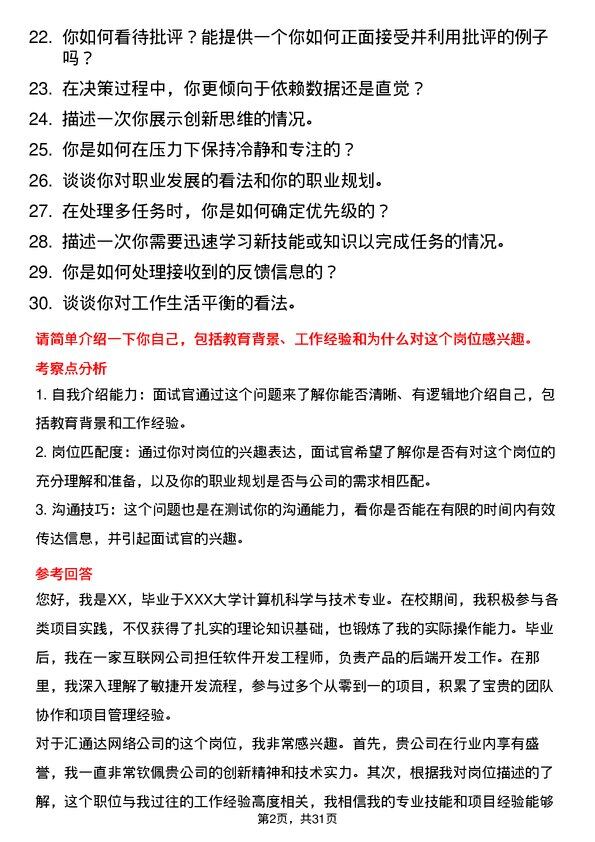 22. 你如何看待批评？能提供一个你如何正面接受并利用批评的例子吗？

23. 在决策过程中，你更倾向于依赖数据还是直觉？

24. 描述一次你展示创新思维的情况。

25. 你是如何在压力下保持冷静和专注的？

26. 谈谈你对职业发展的看法和你的职业规划。

27. 在处理多任务时，你是如何确定优先级的？

28. 描述一次你需要迅速学习新技能或知识以完成任务的情况。

29. 你是如何处理接收到的反馈信息的？

30. 谈谈你对工作生活平衡的看法。

请简单介绍一下你自己，包括教育背景、工作经验和为什么对这个岗位感兴趣。

考察点分析

1. 自我介绍能力：面试官通过这个问题来了解你能否清晰、有逻辑地介绍自己，包括教育背景和工作经验。

2. 岗位匹配度：通过你对岗位的兴趣表达，面试官希望了解你是否有对这个岗位的充分理解和准备，以及你的职业规划是否与公司的需求相匹配。

3. 沟通技巧：这个问题也是在测试你的沟通能力，看你是否能在有限的时间内有效传达信息，并引起面试官的兴趣。

参考回答

您好，我是XX，毕业于XXX大学计算机科学与技术专业。在校期间，我积极参与各类项目实践，不仅获得了扎实的理论知识基础，也锻炼了我的实际操作能力。毕业后，我在一家互联网公司担任软件开发工程师，负责产品的后端开发工作。在那里，我深入理解了敏捷开发流程，参与过多个从零到一的项目，积累了宝贵的团队协作和项目管理经验。

对于汇通达网络公司的这个岗位，我非常感兴趣。首先，贵公司在行业内享有盛誉，我一直非常钦佩贵公司的创新精神和技术实力。其次，根据我对岗位描述的了解，这个职位与我过往的工作经验高度相关，我相信我的专业技能和项目经验能够

第2页，共31页